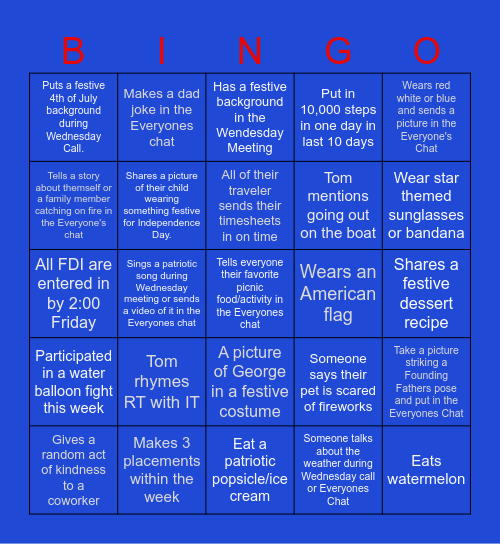 | B | I | N | G | O |
|---|---|---|---|---|
| Puts a festive 4th of July background during Wednesday Call. | Makes a dad joke in the Everyones chat | Has a festive background in the Wendesday Meeting | Put in 10,000 steps in one day in last 10 days | Wears red white or blue and sends a picture in the Everyone's Chat |
| Tells a story about themself or a family member catching on fire in the Everyone's chat | Shares a picture of their child wearing something festive for Independence Day. | All of their traveler sends their timesheets in on time | Tom mentions going out on the boat | Wear star themed sunglasses or bandana |
| All FDI are entered in by 2:00 Friday | Sings a patriotic song during Wednesday meeting or sends a video of it in the Everyones chat | Tells everyone their favorite picnic food/activity in the Everyones chat | Wears an American flag | Shares a festive dessert recipe |
| Participated in a water balloon fight this week | Tom rhymes RT with IT | A picture of George in a festive costume | Someone says their pet is scared of fireworks | Take a picture striking a Founding Fathers pose and put in the Everyones Chat |
| Gives a random act of kindness to a coworker | Makes 3 placements within the week | Eat a patriotic popsicle/ice cream | Someone talks about the weather during Wednesday call or Everyones Chat | Eats watermelon |